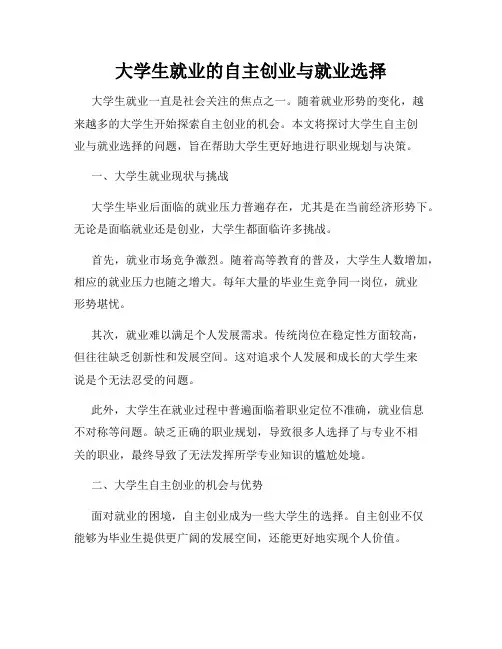 大学生就业的自主创业与就业选择

大学生就业一直是社会关注的焦点之一。随着就业形势的变化，越来越多的大学生开始探索自主创业的机会。本文将探讨大学生自主创业与就业选择的问题，旨在帮助大学生更好地进行职业规划与决策。

一、大学生就业现状与挑战

大学生毕业后面临的就业压力普遍存在，尤其是在当前经济形势下。无论是面临就业还是创业，大学生都面临许多挑战。

首先，就业市场竞争激烈。随着高等教育的普及，大学生人数增加，相应的就业压力也随之增大。每年大量的毕业生竞争同一岗位，就业形势堪忧。

其次，就业难以满足个人发展需求。传统岗位在稳定性方面较高，但往往缺乏创新性和发展空间。这对追求个人发展和成长的大学生来说是个无法忍受的问题。

此外，大学生在就业过程中普遍面临着职业定位不准确，就业信息不对称等问题。缺乏正确的职业规划，导致很多人选择了与专业不相关的职业，最终导致了无法发挥所学专业知识的尴尬处境。

二、大学生自主创业的机会与优势

面对就业的困境，自主创业成为一些大学生的选择。自主创业不仅能够为毕业生提供更广阔的发展空间，还能更好地实现个人价值。